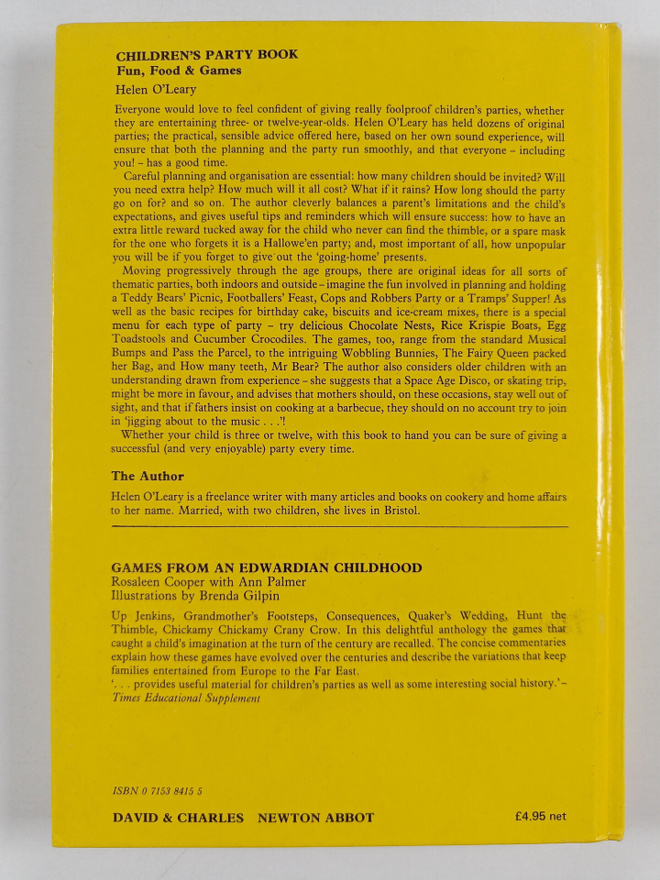 CHILDREN'S PARTY BOOK
Fun, Food & Games
Helen O'Leary

Everyone would love to feel confident of giving really foolproof children's parties, whether they are entertaining three- or twelve-year-olds. Helen O'Leary has held dozens of original parties; the practical, sensible advice offered here, based on her own sound experience, will ensure that both the planning and the party run smoothly, and that everyone - including you! - has a good time.

Careful planning and organisation are essential: how many children should be invited? Will you need extra help? How much will it all cost? What if it rains? How long should the party go on for? and so on. The author cleverly balances a parent's limitations and the child's expectations, and gives useful tips and reminders which will ensure success: how to have an extra little reward tucked away for the child who never can find the thimble, or a spare mask for the one who forgets it is a Hallowe'en party; and, most important of all, how unpopular you will be if you forget to give out the 'going-home' presents.

Moving progressively through the age groups, there are original ideas for all sorts of thematic parties, both indoors and outside - imagine the fun involved in planning and holding a Teddy Bears' Picnic, Footballers' Feast, Cops and Robbers Party or a Tramps' Supper! As well as the basic recipes for birthday cake, biscuits and ice-cream mixes, there is a special menu for each type of party - try delicious Chocolate Nests, Rice Krispie Boats, Egg Toadstools and Cucumber Crocodiles. The games, too, range from the standard Musical Bumps and Pass the Parcel, to the intriguing Wobbling Bunnies, The Fairy Queen packed her Bag, and How many teeth, Mr Bear? The author also considers older children with an understanding drawn from experience - she suggests that a Space Age Disco, or skating trip, might be more in favour, and advises that mothers should, on these occasions, stay well out of sight, and that if fathers insist on cooking at a barbecue, they should on no account try to join in 'jigging about to the music . . .'!

Whether your child is three or twelve, with this book to hand you can be sure of giving a successful (and very enjoyable) party every time.

The Author

Helen O'Leary is a freelance writer with many articles and books on cookery and home affairs to her name. Married, with two children, she lives in Bristol.

GAMES FROM AN EDWARDIAN CHILDHOOD
Rosaleen Cooper with Ann Palmer
Illustrations by Brenda Gilpin

Up Jenkins, Grandmother's Footsteps, Consequences, Quaker's Wedding, Hunt the Thimble, Chickamy Chickamy Crany Crow. In this delightful anthology the games that caught a child's imagination at the turn of the century are recalled. The concise commentaries explain how these games have evolved over the centuries and describe the variations that keep families entertained from Europe to the Far East.

'. . . provides useful material for children's parties as well as some interesting social history.' - Times Educational Supplement

ISBN 0 7153 8415 5

DAVID & CHARLES NEWTON ABBOT £4.95 net